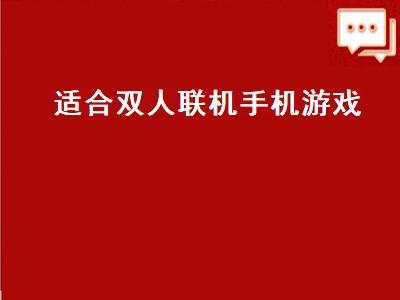 适合双人联机手机游戏